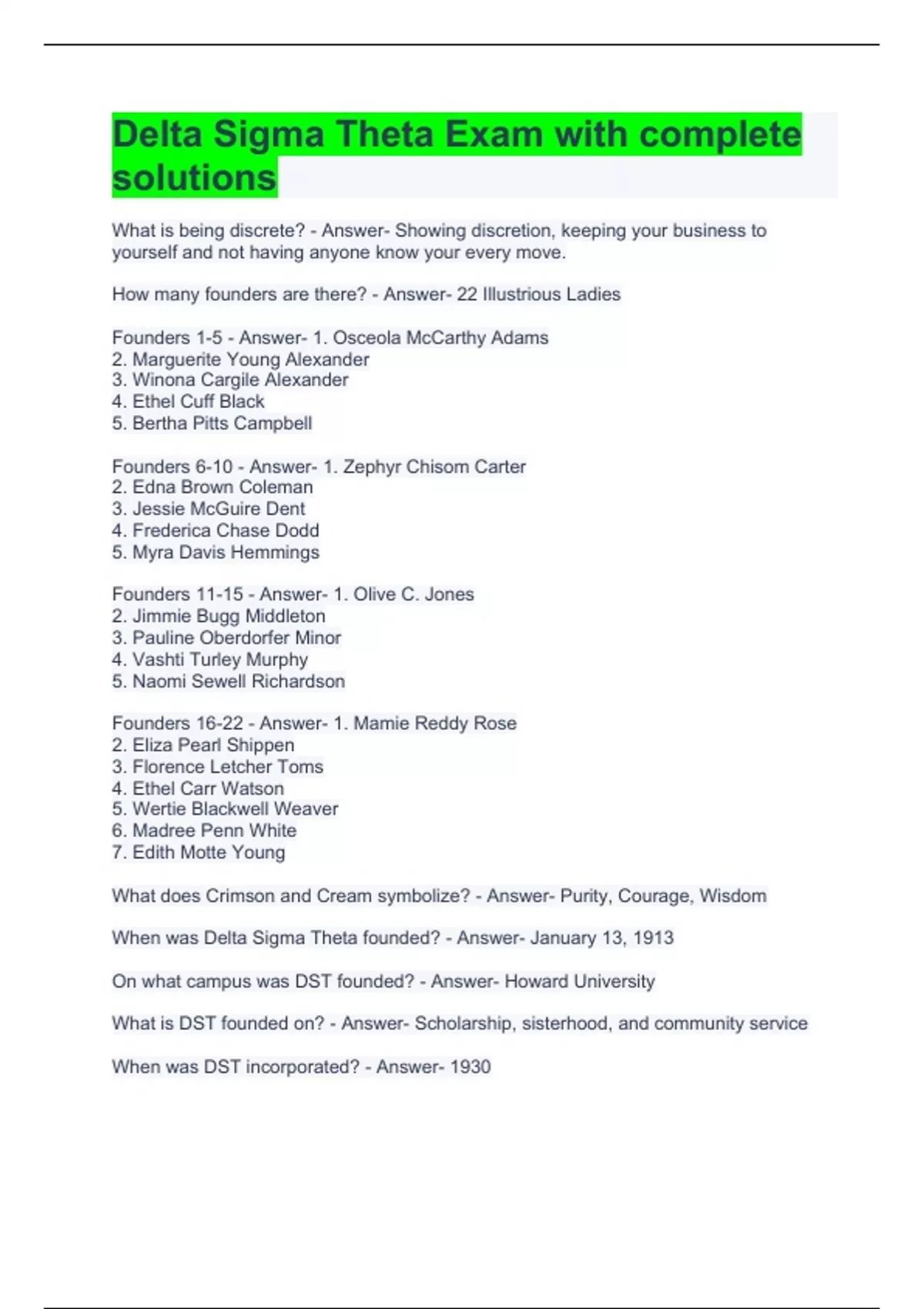 Delta Sigma Theta Exam with complete solutions

What is being discrete? - Answer- Showing discretion, keeping your business to yourself and not having anyone know your every move.

How many founders are there? - Answer- 22 Illustrious Ladies

Founders 1-5 - Answer- 1. Osceola McCarthy Adams
2. Marguerite Young Alexander
3. Winona Cargile Alexander
4. Ethel Cuff Black
5. Bertha Pitts Campbell

Founders 6-10 - Answer- 1. Zephyr Chisom Carter
2. Edna Brown Coleman
3. Jessie McGuire Dent
4. Frederica Chase Dodd
5. Myra Davis Hemmings

Founders 11-15 - Answer- 1. Olive C. Jones
2. Jimmie Bugg Middleton
3. Pauline Oberdorfer Minor
4. Vashti Turley Murphy
5. Naomi Sewell Richardson

Founders 16-22 - Answer- 1. Mamie Reddy Rose
2. Eliza Pearl Shippen
3. Florence Letcher Toms
4. Ethel Carr Watson
5. Wertie Blackwell Weaver
6. Madree Penn White
7. Edith Motte Young

What does Crimson and Cream symbolize? - Answer- Purity, Courage, Wisdom

When was Delta Sigma Theta founded? - Answer- January 13, 1913

On what campus was DST founded? - Answer- Howard University

What is DST founded on? - Answer- Scholarship, sisterhood, and community service

When was DST incorporated? - Answer- 1930